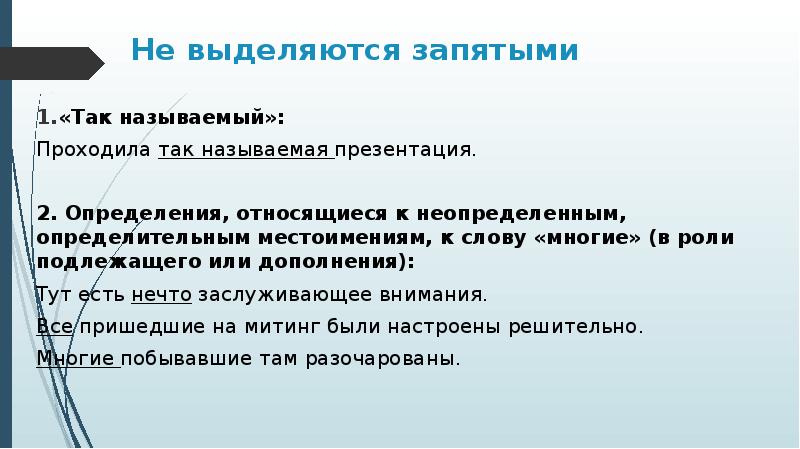 Не выделяются запятыми

1.«Так называемый»:

Проходила так называемая презентация.

2. Определения, относящиеся к неопределенным, определительным местоимениям, к слову «многие» (в роли подлежащего или дополнения):

Тут есть нечто заслуживающее внимания.

Все пришедшие на митинг были настроены решительно.

Многие побывавшие там разочарованы.